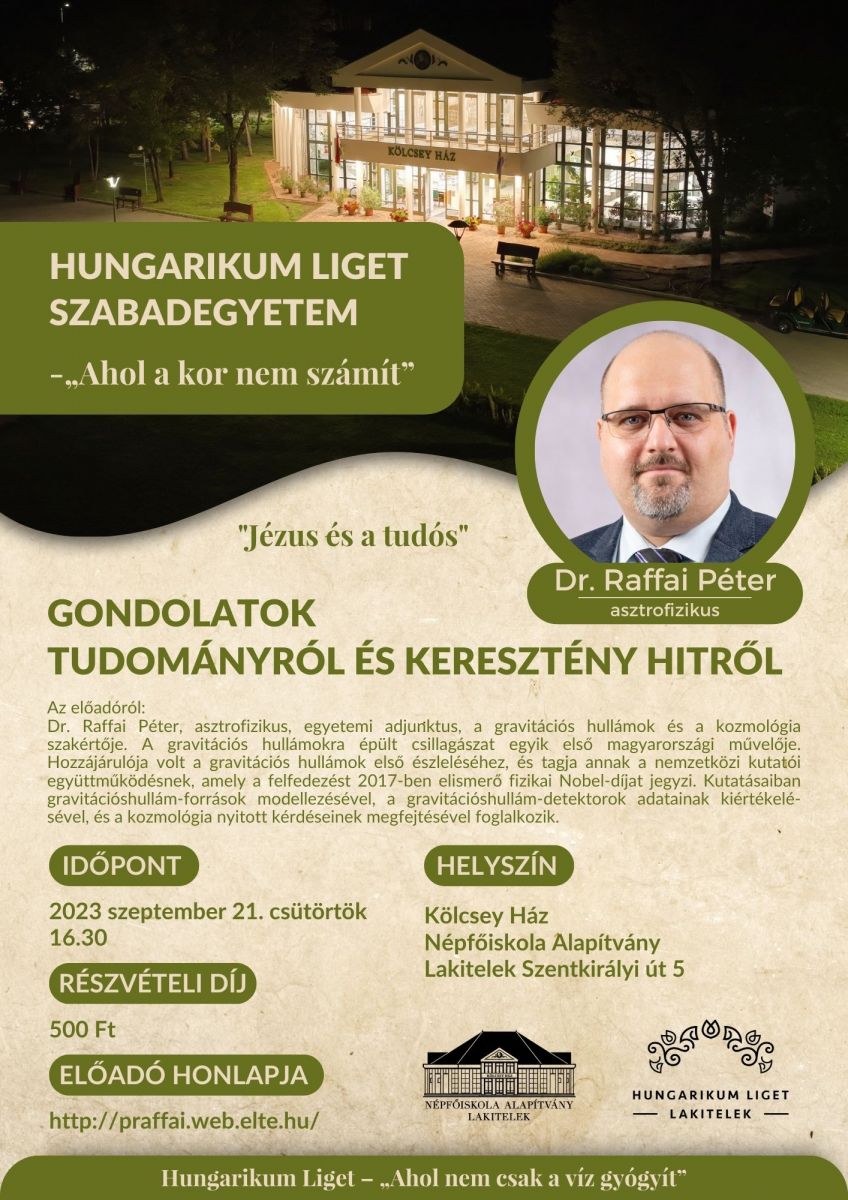 KÖLCSEY HÁZ

HUNGARIKUM LIGET SZABADEGYETEM

-„Ahol a kor nem számít”

"Jézus és a tudós"

Dr. Raffai Péter
asztrofizikus

GONDOLATOK TUDOMÁNYRÓL ÉS KERESZTÉNY HITRŐL

Az előadóról:
Dr. Raffai Péter, asztrofizikus, egyetemi adjunktus, a gravitációs hullámok és a kozmológia szakértője. A gravitációs hullámokra épült csillagászat egyik első magyarországi művelője. Hozzájárulója volt a gravitációs hullámok első észleléséhez, és tagja annak a nemzetközi kutatói együttműködésnek, amely a felfedezést 2017-ben elismerő fizikai Nobel-díjat jegyzi. Kutatásaiban gravitációshullám-források modellezésével, a gravitációshullám-detektorok adatainak kiértékelésével, és a kozmológia nyitott kérdéseinek megfejtésével foglalkozik.

IDŐPONT

2023 szeptember 21. csütörtök
16.30

RÉSZVÉTELI DÍJ

500 Ft

ELŐADÓ HONLAPJA

http://praffai.web.elte.hu/

HELYSZÍN

Kölcsey Ház
Népfőiskola Alapítvány
Lakitelek Szentkirályi út 5

NÉPFŐISKOLA ALAPÍTVÁNY
LAKITELEK

HUNGARIKUM LIGET
LAKITELEK

Hungarikum Liget – „Ahol nem csak a víz gyógyít”